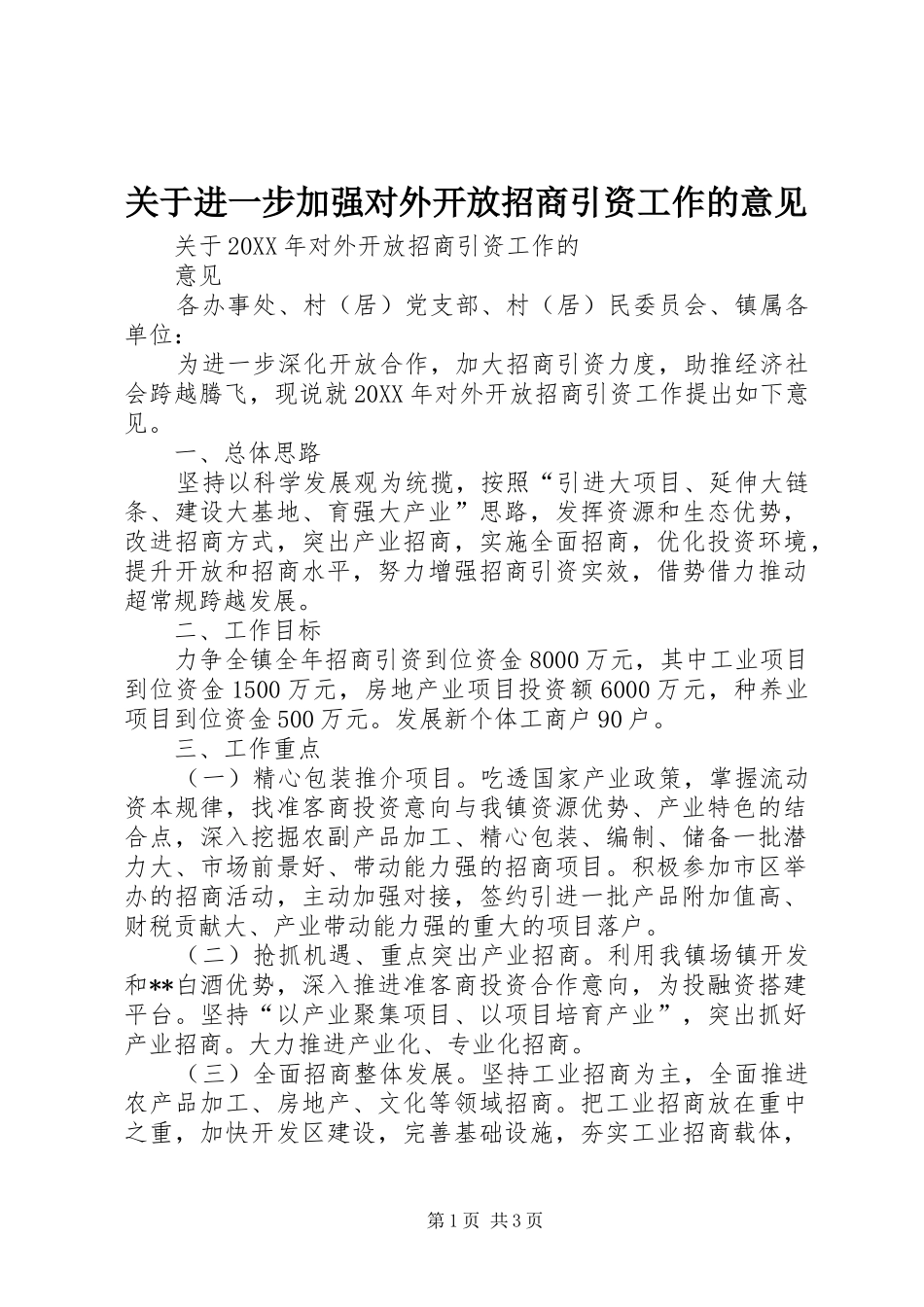 关于进一步加强对外开放招商引资工作的意见

关于20XX年对外开放招商引资工作的

意见

各办事处、村（居）党支部、村（居）民委员会、镇属各单位：

为进一步深化开放合作，加大招商引资力度，助推经济社会跨越腾飞，现说就20XX年对外开放招商引资工作提出如下意见。

一、总体思路

坚持以科学发展观为统揽，按照“引进大项目、延伸大链条、建设大基地、育强大产业”思路，发挥资源和生态优势，改进招商方式，突出产业招商，实施全面招商，优化投资环境，提升开放和招商水平，努力增强招商引资实效，借势借力推动超常规跨越发展。

二、工作目标

力争全镇全年招商引资到位资金8000万元，其中工业项目到位资金1500万元，房地产业项目投资额6000万元，种养业项目到位资金500万元。发展新个体工商户90户。

三、工作重点

（一）精心包装推介项目。吃透国家产业政策，掌握流动资本规律，找准客商投资意向与我镇资源优势、产业特色的结合点，深入挖掘农副产品加工、精心包装、编制、储备一批潜力大、市场前景好、带动能力强的招商项目。积极参加市区举办的招商活动，主动加强对接，签约引进一批产品附加值高、财税贡献大、产业带动能力强的重大的项目落户。

（二）抢抓机遇、重点突出产业招商。利用我镇场镇开发和**白酒优势，深入推进准客商投资合作意向，为投融资搭建平台。坚持“以产业聚集项目、以项目培育产业”，突出抓好产业招商。大力推进产业化、专业化招商。

（三）全面招商整体发展。坚持工业招商为主，全面推进农产品加工、房地产、文化等领域招商。把工业招商放在重中之重，加快开发区建设，完善基础设施，夯实工业招商载体，

第1页 共3页